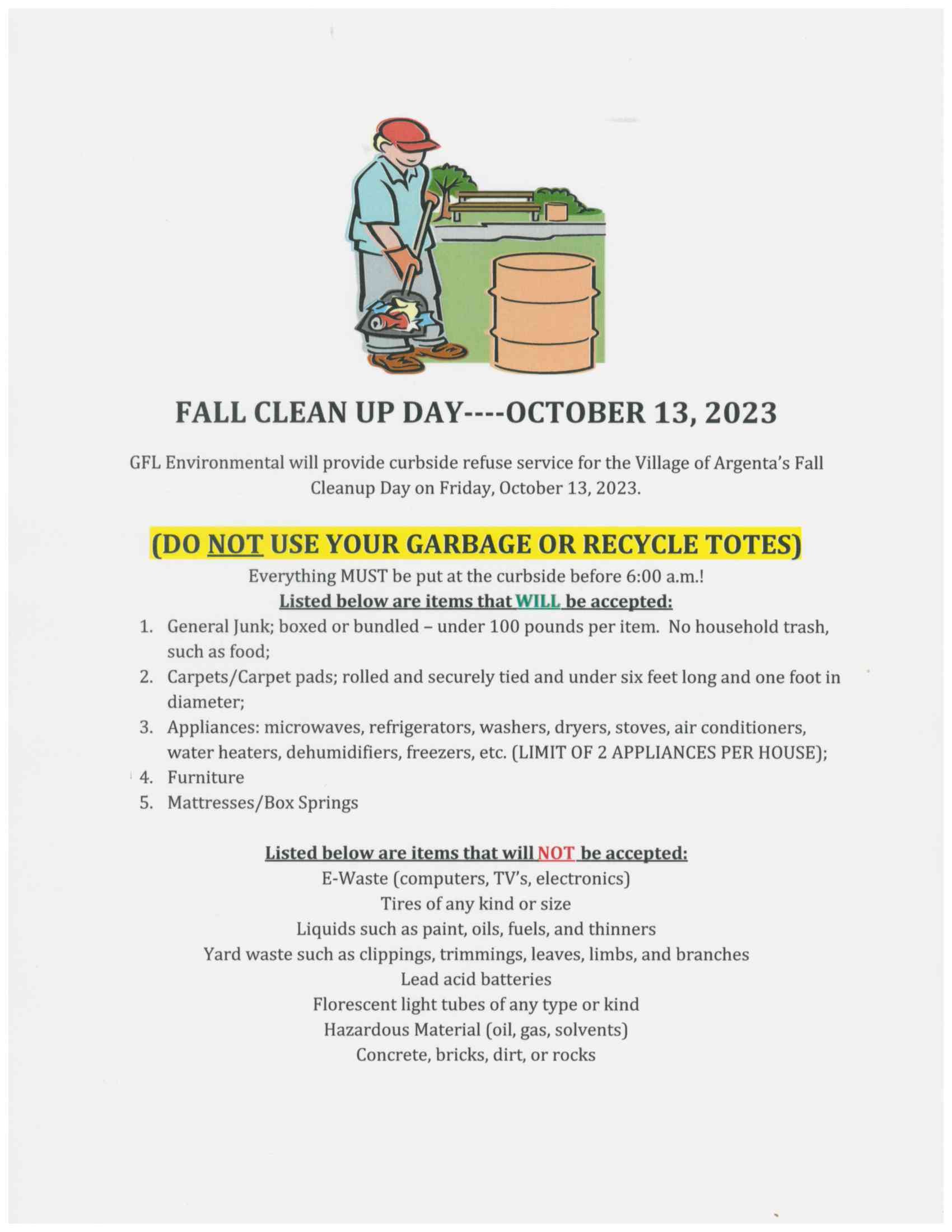 FALL CLEAN UP DAY----OCTOBER 13, 2023

GFL Environmental will provide curbside refuse service for the Village of Argenta's Fall Cleanup Day on Friday, October 13, 2023.

(DO NOT USE YOUR GARBAGE OR RECYCLE TOTES)

Everything MUST be put at the curbside before 6:00 a.m.!

Listed below are items that WILL be accepted:

1. General Junk; boxed or bundled – under 100 pounds per item. No household trash, such as food;
2. Carpets/Carpet pads; rolled and securely tied and under six feet long and one foot in diameter;
3. Appliances: microwaves, refrigerators, washers, dryers, stoves, air conditioners, water heaters, dehumidifiers, freezers, etc. (LIMIT OF 2 APPLIANCES PER HOUSE);
4. Furniture
5. Mattresses/Box Springs

Listed below are items that will NOT be accepted:

E-Waste (computers, TV's, electronics)
Tires of any kind or size
Liquids such as paint, oils, fuels, and thinners
Yard waste such as clippings, trimmings, leaves, limbs, and branches
Lead acid batteries
Florescent light tubes of any type or kind
Hazardous Material (oil, gas, solvents)
Concrete, bricks, dirt, or rocks